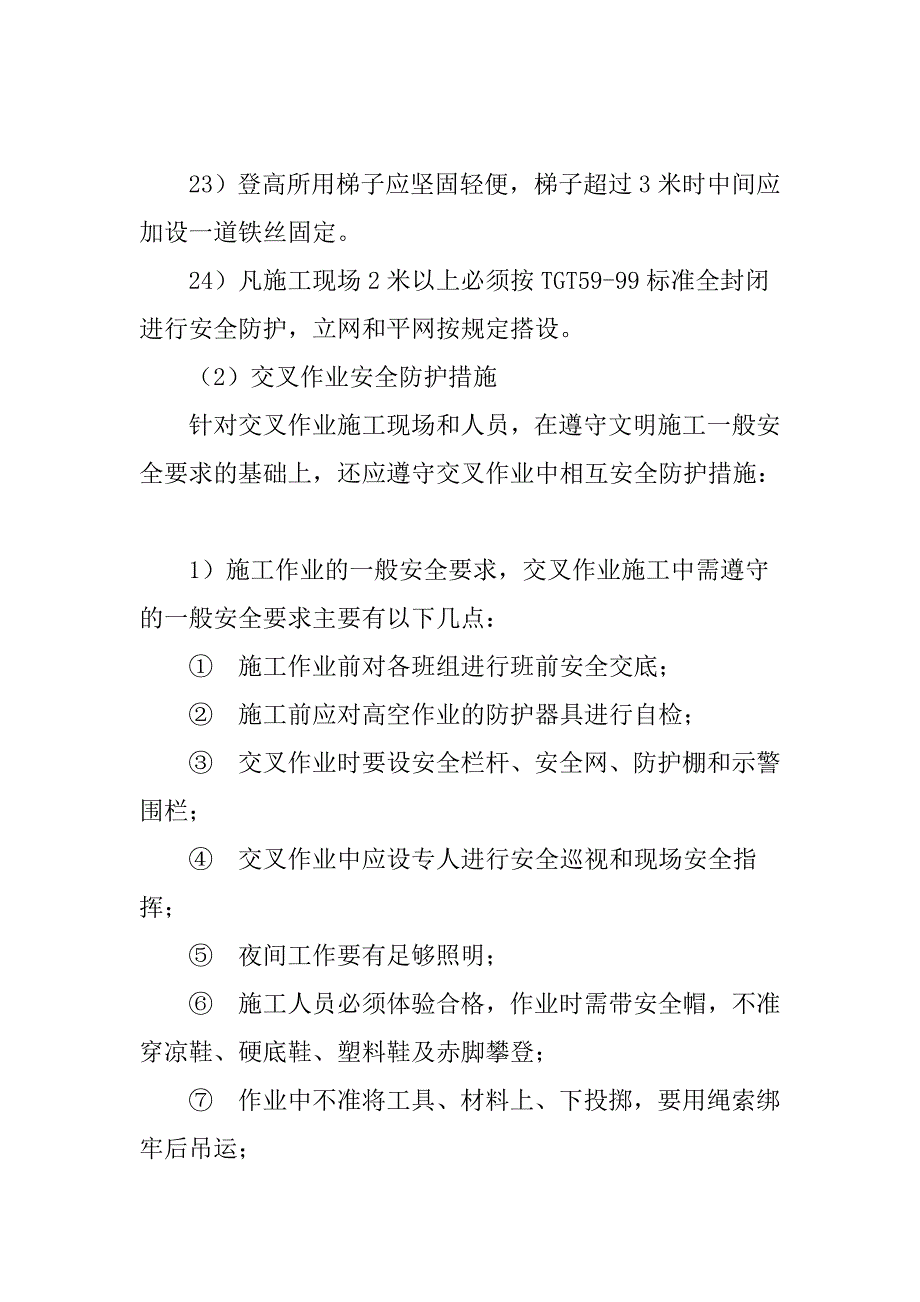 23）登高所用梯子应坚固轻便，梯子超过 3 米时中间应加设一道铁丝固定。

24）凡施工现场 2 米以上必须按 TGT59-99 标准全封闭进行安全防护，立网和平网按规定搭设。

（2）交叉作业安全防护措施

针对交叉作业施工现场和人员，在遵守文明施工一般安全要求的基础上，还应遵守交叉作业中相互安全防护措施：

1）施工作业的一般安全要求，交叉作业施工中需遵守的一般安全要求主要有以下几点：

① 施工作业前对各班组进行班前安全交底；

② 施工前应对高空作业的防护器具进行自检；

③ 交叉作业时要设安全栏杆、安全网、防护棚和示警围栏；

④ 交叉作业中应设专人进行安全巡视和现场安全指挥；

⑤ 夜间工作要有足够照明；

⑥ 施工人员必须体验合格，作业时需带安全帽，不准穿凉鞋、硬底鞋、塑料鞋及赤脚攀登；

⑦ 作业中不准将工具、材料上、下投掷，要用绳索绑牢后吊运；